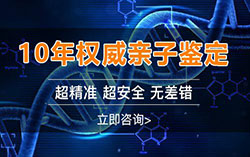 10年权威亲子鉴定

超精准 超安全 无差错

立即咨询>